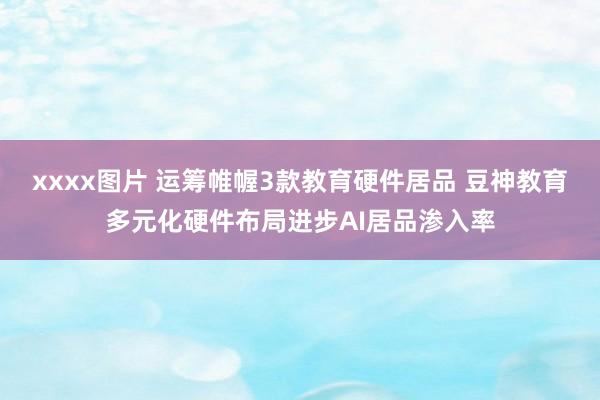 xxxx图片 运筹帷幄3款教育硬件居品 豆神教育多元化硬件布局进步AI居品渗入率